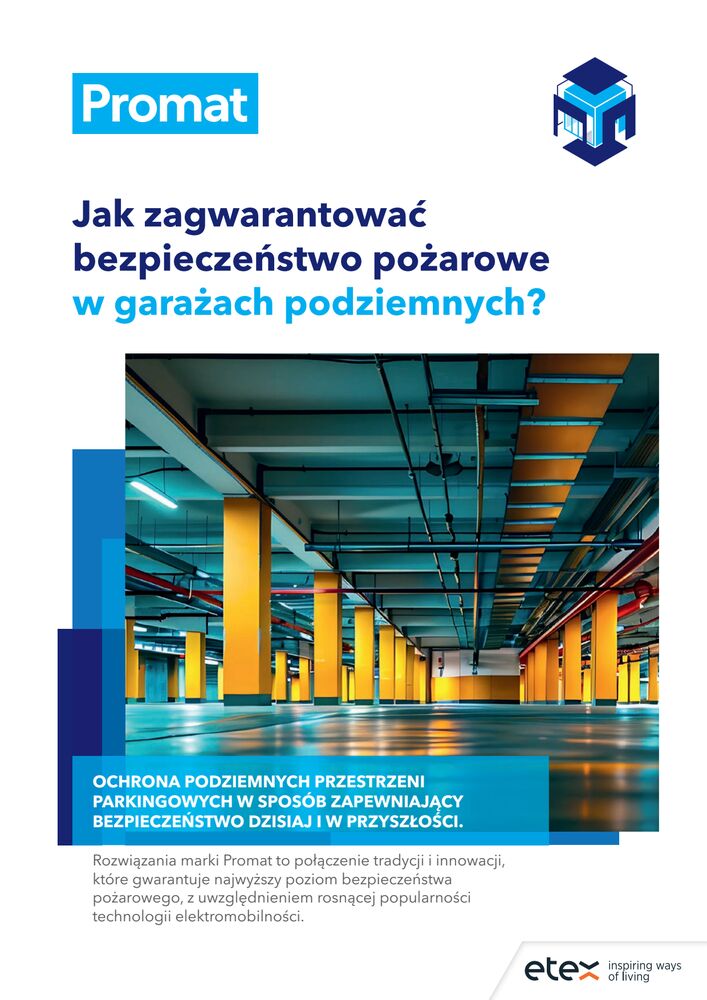 Promat

Jak zagwarantować bezpieczeństwo pożarowe w garażach podziemnych?

OCHRONA PODZIEMNYCH PRZESTRZENI PARKINGOWYCH W SPOSÓB ZAPEWNIAJĄCY BEZPIECZEŃSTWO DZISIAJ I W PRZYSZŁOŚCI.

Rozwiązania marki Promat to połączenie tradycji i innowacji, które gwarantuje najwyższy poziom bezpieczeństwa pożarowego, z uwzględnieniem rosnącej popularności technologii elektromobilności.

etex inspiring ways of living